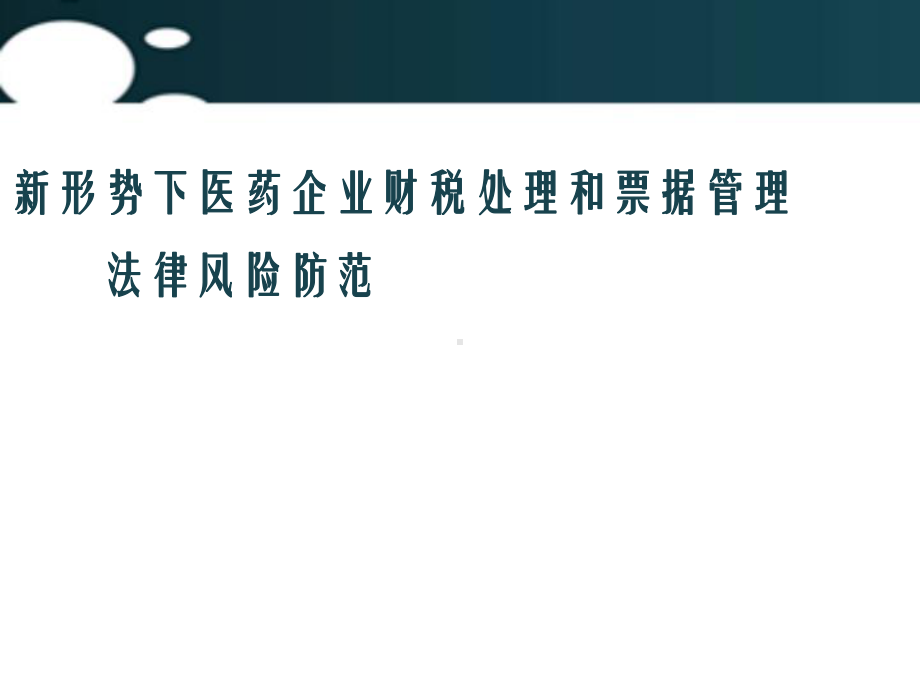 新形势下医药企业财税处理和票据管理
法律风险防范